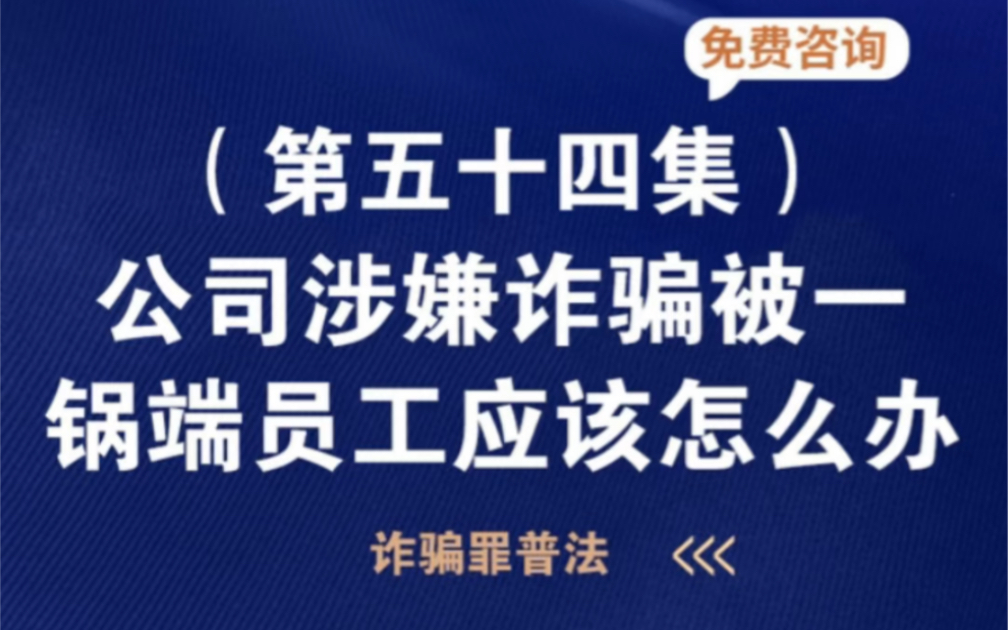 免费咨询

（第五十四集）

公司涉嫌诈骗被一锅端员工应该怎么办

诈骗罪普法 <<<